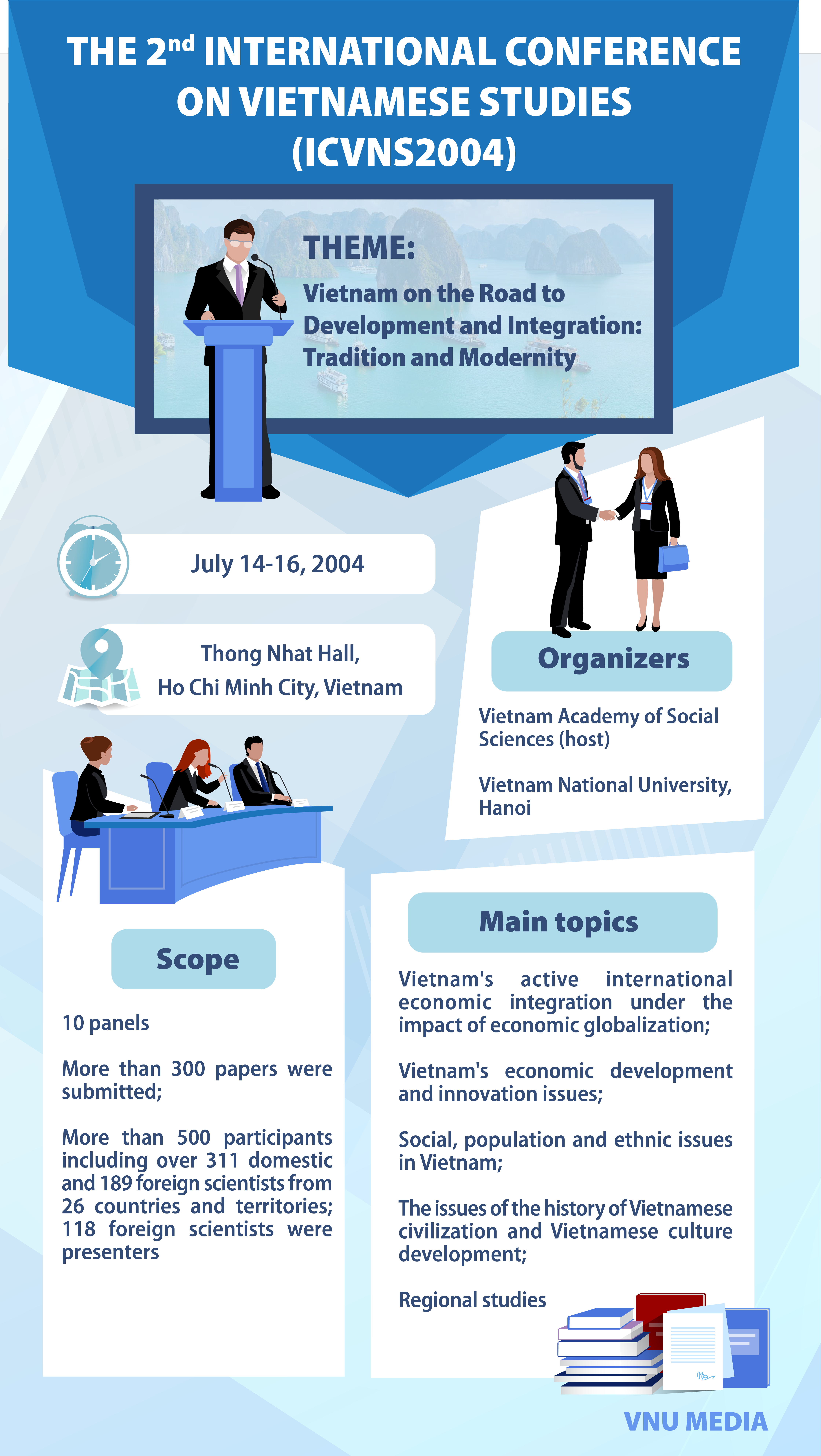 THE 2$^{nd}$ INTERNATIONAL CONFERENCE ON VIETNAMESE STUDIES (ICVNS2004)

THEME:
Vietnam on the Road to Development and Integration: Tradition and Modernity

July 14-16, 2004

Thong Nhat Hall,
Ho Chi Minh City, Vietnam

Organizers

Vietnam Academy of Social Sciences (host)

Vietnam National University, Hanoi

Scope

10 panels

More than 300 papers were submitted;

More than 500 participants including over 311 domestic and 189 foreign scientists from 26 countries and territories; 118 foreign scientists were presenters

Main topics

Vietnam's active international economic integration under the impact of economic globalization;

Vietnam's economic development and innovation issues;

Social, population and ethnic issues in Vietnam;

The issues of the history of Vietnamese civilization and Vietnamese culture development;

Regional studies

VNU MEDIA